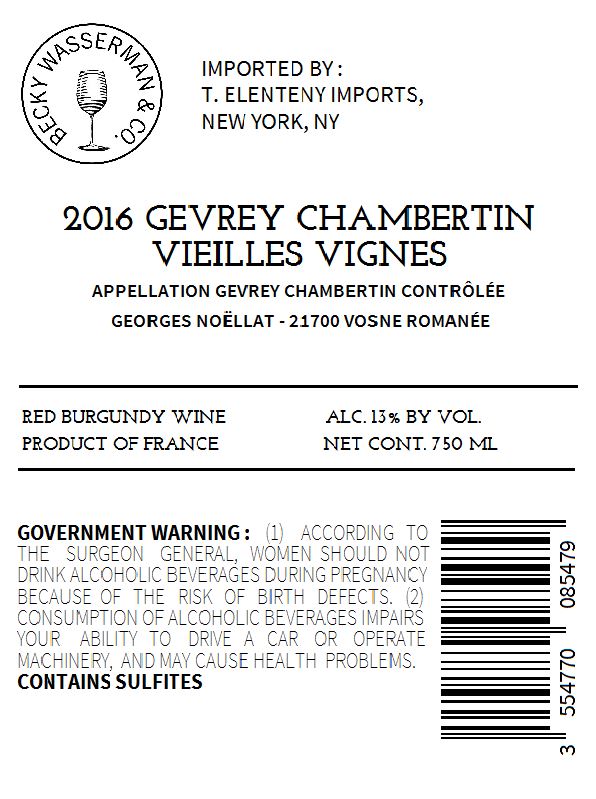 BECKY WASSERMAN & CO.

IMPORTED BY :
T. ELENTENY IMPORTS,
NEW YORK, NY

2016 GEVREY CHAMBERTIN
VIEILLES VIGNES

APPELLATION GEVREY CHAMBERTIN CONTRÔLÉE

GEORGES NOËLLAT - 21700 VOSNE ROMANÉE

RED BURGUNDY WINE
PRODUCT OF FRANCE

ALC. 13% BY VOL.
NET CONT. 750 ML

GOVERNMENT WARNING : (1) ACCORDING TO THE SURGEON GENERAL, WOMEN SHOULD NOT DRINK ALCOHOLIC BEVERAGES DURING PREGNANCY BECAUSE OF THE RISK OF BIRTH DEFECTS. (2) CONSUMPTION OF ALCOHOLIC BEVERAGES IMPAIRS YOUR ABILITY TO DRIVE A CAR OR OPERATE MACHINERY, AND MAY CAUSE HEALTH PROBLEMS.
CONTAINS SULFITES

3 554770 085479